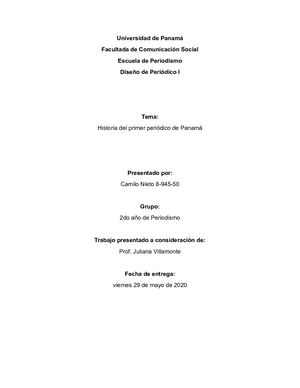 Universidad de Panamá
Facultada de Comunicación Social
Escuela de Periodismo
Diseño de Periódico I

Tema:
Historia del primer periódico de Panamá

Presentado por:
Camilo Nieto 8-945-50

Grupo:
2do año de Periodismo

Trabajo presentado a consideración de:
Prof. Juliana Villamonte

Fecha de entrega:
viernes 29 de mayo de 2020